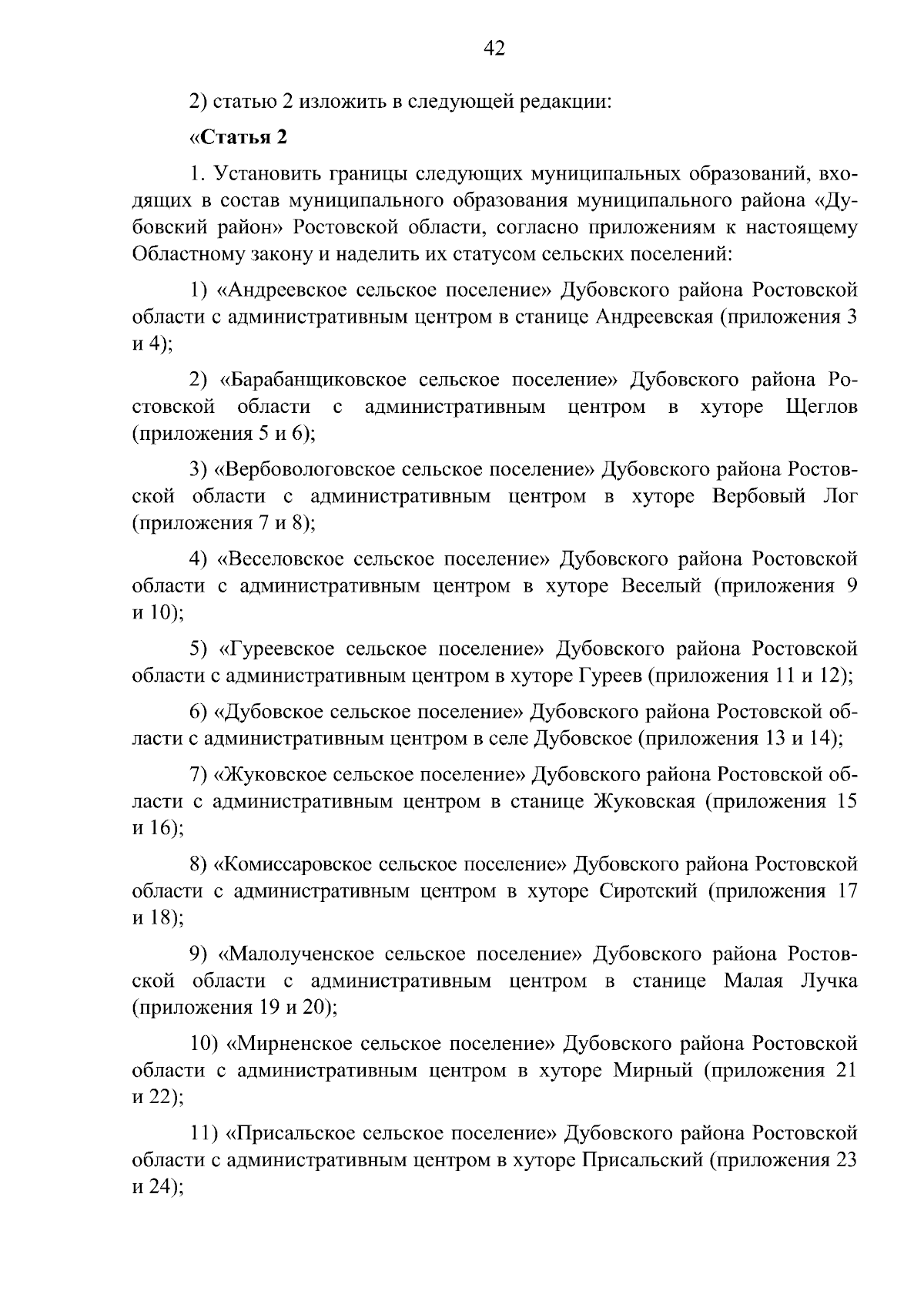 42

2) статью 2 изложить в следующей редакции:

«Статья 2

1. Установить границы следующих муниципальных образований, входящих в состав муниципального образования муниципального района «Дубовский район» Ростовской области, согласно приложениям к настоящему Областному закону и наделить их статусом сельских поселений:

1) «Андреевское сельское поселение» Дубовского района Ростовской области с административным центром в станице Андреевская (приложения 3 и 4);

2) «Барабанщиковское сельское поселение» Дубовского района Ростовской области с административным центром в хуторе Щеглов (приложения 5 и 6);

3) «Вербовологовское сельское поселение» Дубовского района Ростовской области с административным центром в хуторе Вербовый Лог (приложения 7 и 8);

4) «Веселовское сельское поселение» Дубовского района Ростовской области с административным центром в хуторе Веселый (приложения 9 и 10);

5) «Гуреевское сельское поселение» Дубовского района Ростовской области с административным центром в хуторе Гуреев (приложения 11 и 12);

6) «Дубовское сельское поселение» Дубовского района Ростовской области с административным центром в селе Дубовское (приложения 13 и 14);

7) «Жуковское сельское поселение» Дубовского района Ростовской области с административным центром в станице Жуковская (приложения 15 и 16);

8) «Комиссаровское сельское поселение» Дубовского района Ростовской области с административным центром в хуторе Сиротский (приложения 17 и 18);

9) «Малолученское сельское поселение» Дубовского района Ростовской области с административным центром в станице Малая Лучка (приложения 19 и 20);

10) «Мирненское сельское поселение» Дубовского района Ростовской области с административным центром в хуторе Мирный (приложения 21 и 22);

11) «Присальское сельское поселение» Дубовского района Ростовской области с административным центром в хуторе Присальский (приложения 23 и 24);